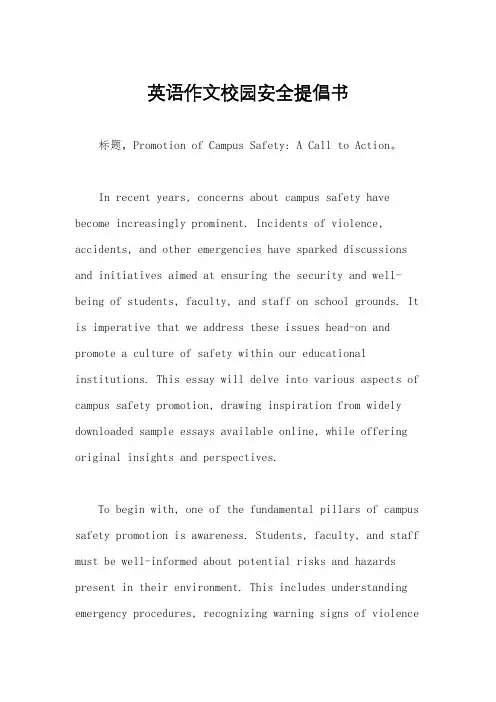 英语作文校园安全提倡书

标题，Promotion of Campus Safety: A Call to Action。

In recent years, concerns about campus safety have become increasingly prominent. Incidents of violence, accidents, and other emergencies have sparked discussions and initiatives aimed at ensuring the security and well-being of students, faculty, and staff on school grounds. It is imperative that we address these issues head-on and promote a culture of safety within our educational institutions. This essay will delve into various aspects of campus safety promotion, drawing inspiration from widely downloaded sample essays available online, while offering original insights and perspectives.

To begin with, one of the fundamental pillars of campus safety promotion is awareness. Students, faculty, and staff must be well-informed about potential risks and hazards present in their environment. This includes understanding emergency procedures, recognizing warning signs of violence